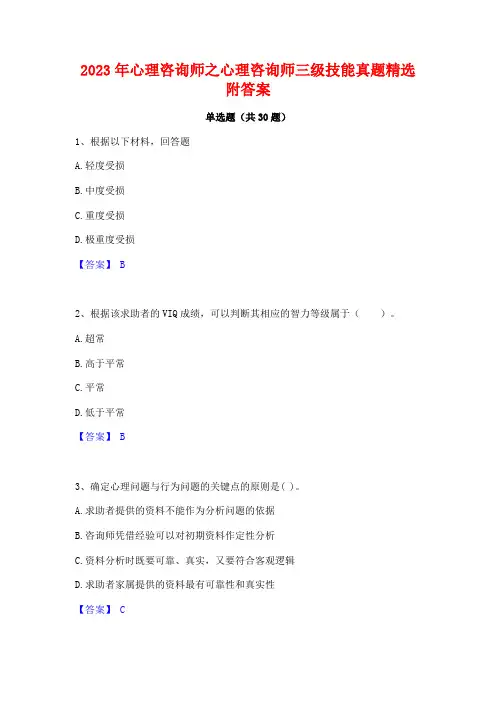 2023年心理咨询师之心理咨询师三级技能真题精选附答案

单选题（共30题）

1、根据以下材料，回答题

A.轻度受损

B.中度受损

C.重度受损

D.极重度受损

【答案】 B

2、根据该求助者的VIQ成绩，可以判断其相应的智力等级属于（　　）。

A.超常

B.高于平常

C.平常

D.低于平常

【答案】 B

3、确定心理问题与行为问题的关键点的原则是( )。

A.求助者提供的资料不能作为分析问题的依据

B.咨询师凭借经验可以对初期资料作定性分析

C.资料分析时既要可靠、真实，又要符合客观逻辑

D.求助者家属提供的资料最有可靠性和真实性

【答案】 C